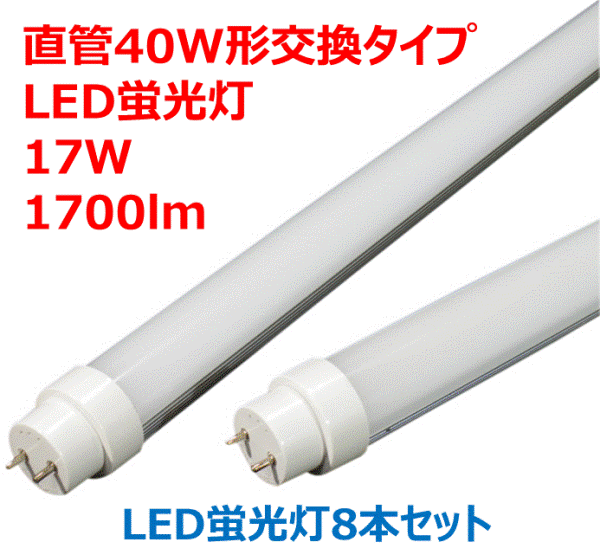 直管40W形交換タイプ
LED蛍光灯
17W
1700lm

LED蛍光灯8本セット